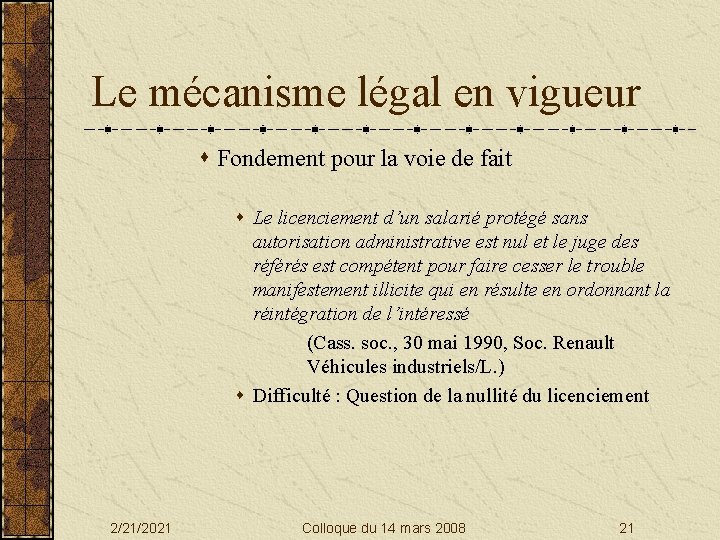 Le mécanisme légal en vigueur

Fondement pour la voie de fait

Le licenciement d'un salarié protégé sans autorisation administrative est nul et le juge des référés est compétent pour faire cesser le trouble manifestement illicite qui en résulte en ordonnant la réintégration de l'intéressé

(Cass. soc., 30 mai 1990, Soc. Renault Véhicules industriels/L.)

Difficulté : Question de la nullité du licenciement

2/21/2021 Colloque du 14 mars 2008 21